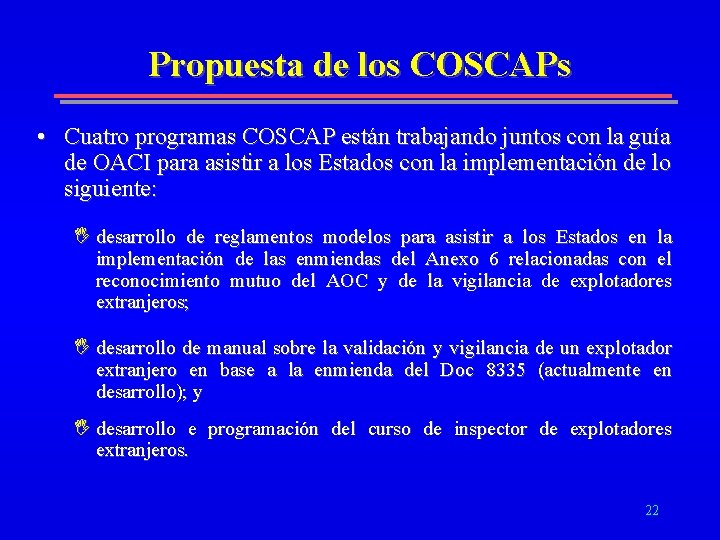 Propuesta de los COSCAPs

• Cuatro programas COSCAP están trabajando juntos con la guía de OACI para asistir a los Estados con la implementación de lo siguiente:

desarrollo de reglamentos modelos para asistir a los Estados en la implementación de las enmiendas del Anexo 6 relacionadas con el reconocimiento mutuo del AOC y de la vigilancia de explotadores extranjeros;

desarrollo de manual sobre la validación y vigilancia de un explotador extranjero en base a la enmienda del Doc 8335 (actualmente en desarrollo); y

desarrollo e programación del curso de inspector de explotadores extranjeros.

22